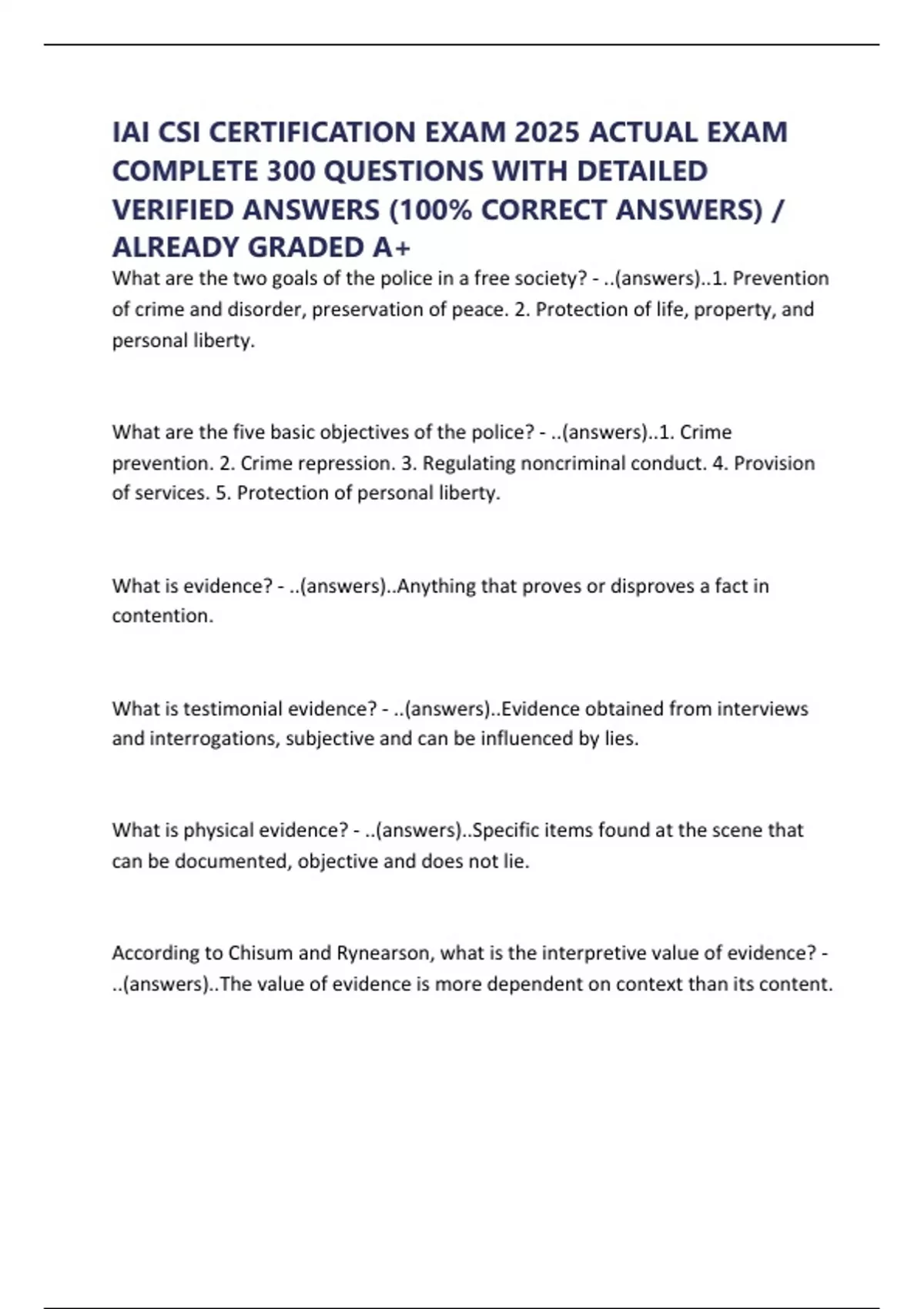 IAI CSI CERTIFICATION EXAM 2025 ACTUAL EXAM COMPLETE 300 QUESTIONS WITH DETAILED VERIFIED ANSWERS (100% CORRECT ANSWERS) / ALREADY GRADED A+

What are the two goals of the police in a free society? - ..(answers)..1. Prevention of crime and disorder, preservation of peace. 2. Protection of life, property, and personal liberty.

What are the five basic objectives of the police? - ..(answers)..1. Crime prevention. 2. Crime repression. 3. Regulating noncriminal conduct. 4. Provision of services. 5. Protection of personal liberty.

What is evidence? - ..(answers)..Anything that proves or disproves a fact in contention.

What is testimonial evidence? - ..(answers)..Evidence obtained from interviews and interrogations, subjective and can be influenced by lies.

What is physical evidence? - ..(answers)..Specific items found at the scene that can be documented, objective and does not lie.

According to Chisum and Rynearson, what is the interpretive value of evidence? - ..(answers)..The value of evidence is more dependent on context than its content.